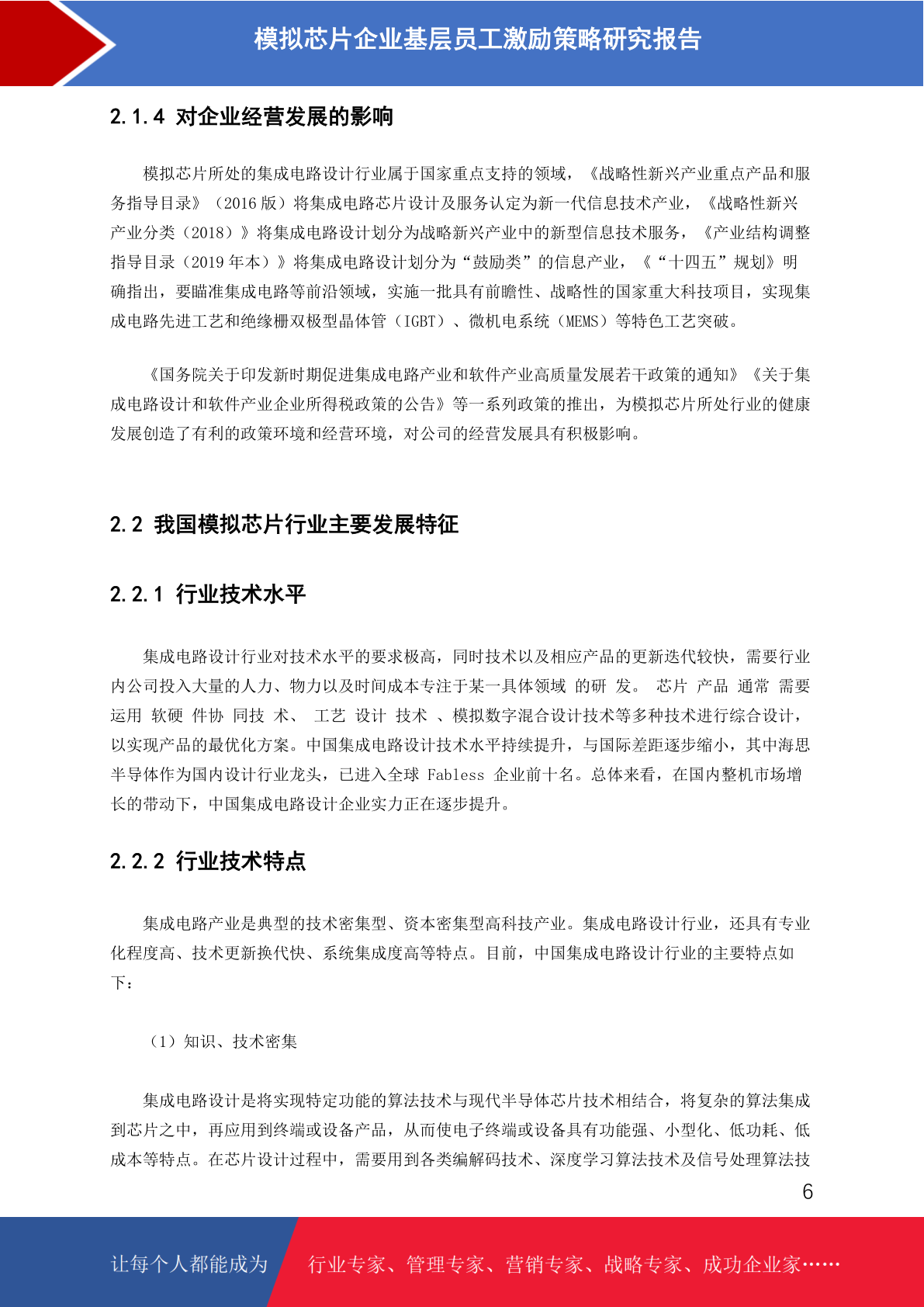 模拟芯片企业基层员工激励策略研究报告

2.1.4 对企业经营发展的影响

模拟芯片所处的集成电路设计行业属于国家重点支持的领域，《战略性新兴产业重点产品和服务指导目录》（2016 版）将集成电路芯片设计及服务认定为新一代信息技术产业，《战略性新兴产业分类（2018）》将集成电路设计划分为战略新兴产业中的新型信息技术服务，《产业结构调整指导目录（2019 年本）》将集成电路设计划分为“鼓励类”的信息产业，《“十四五”规划》明确指出，要瞄准集成电路等前沿领域，实施一批具有前瞻性、战略性的国家重大科技项目，实现集成电路先进工艺和绝缘栅双极型晶体管（IGBT）、微机电系统（MEMS）等特色工艺突破。

《国务院关于印发新时期促进集成电路产业和软件产业高质量发展若干政策的通知》《关于集成电路设计和软件产业企业所得税政策的公告》等一系列政策的推出，为模拟芯片所处行业的健康发展创造了有利的政策环境和经营环境，对公司的经营发展具有积极影响。

2.2 我国模拟芯片行业主要发展特征

2.2.1 行业技术水平

集成电路设计行业对技术水平的要求极高，同时技术以及相应产品的更新迭代较快，需要行业内公司投入大量的人力、物力以及时间成本专注于某一具体领域 的研 发。 芯片 产品 通常 需要运用 软硬 件协 同技 术、 工艺 设计 技术 、模拟数字混合设计技术等多种技术进行综合设计，以实现产品的最优化方案。中国集成电路设计技术水平持续提升，与国际差距逐步缩小，其中海思半导体作为国内设计行业龙头，已进入全球 Fabless 企业前十名。总体来看，在国内整机市场增长的带动下，中国集成电路设计企业实力正在逐步提升。

2.2.2 行业技术特点

集成电路产业是典型的技术密集型、资本密集型高科技产业。集成电路设计行业，还具有专业化程度高、技术更新换代快、系统集成度高等特点。目前，中国集成电路设计行业的主要特点如下：

（1）知识、技术密集

集成电路设计是将实现特定功能的算法技术与现代半导体芯片技术相结合，将复杂的算法集成到芯片之中，再应用到终端或设备产品，从而使电子终端或设备具有功能强、小型化、低功耗、低成本等特点。在芯片设计过程中，需要用到各类编解码技术、深度学习算法技术及信号处理算法技

6

让每个人都能成为 行业专家、管理专家、营销专家、战略专家、成功企业家……